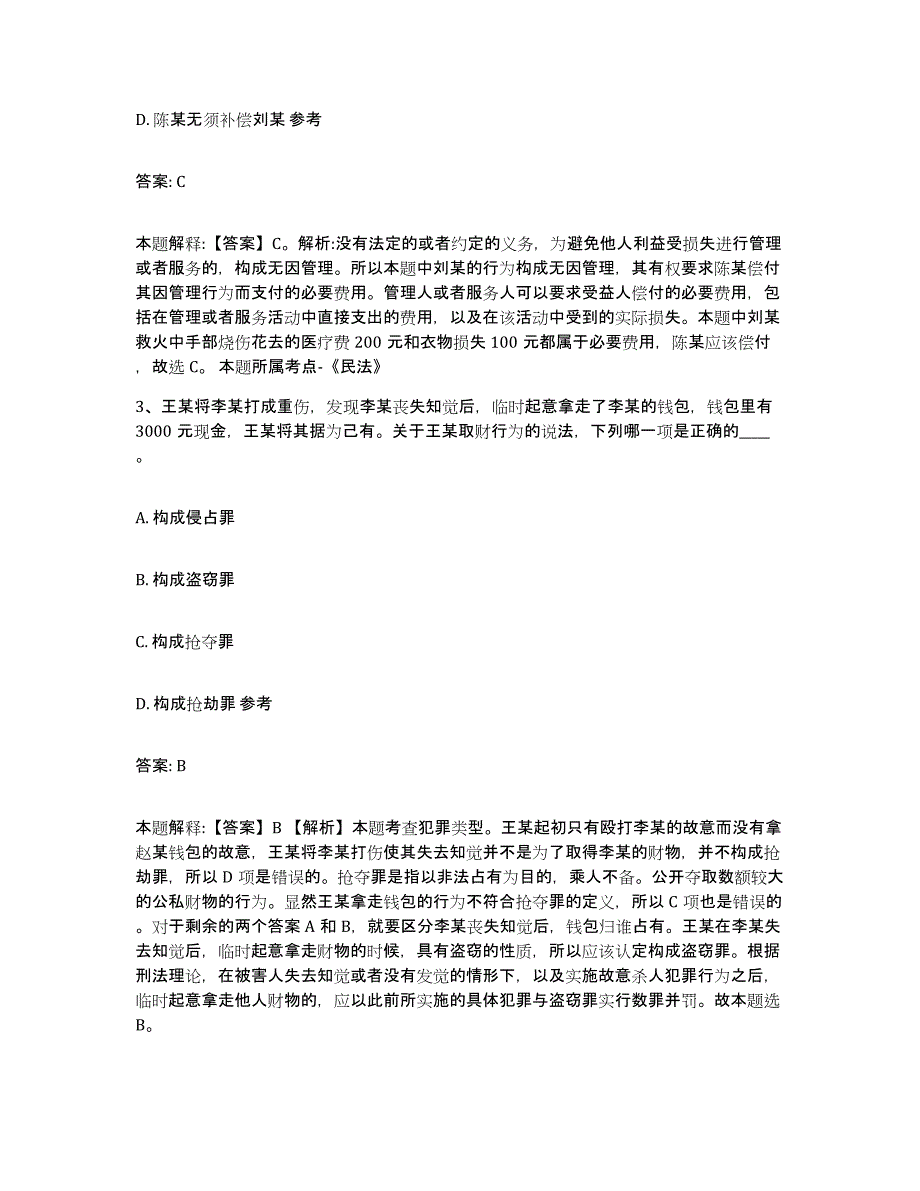 D. 陈某无须补偿刘某 参考

答案: C

本题解释:【答案】C。解析:没有法定的或者约定的义务，为避免他人利益受损失进行管理或者服务的，构成无因管理。所以本题中刘某的行为构成无因管理，其有权要求陈某偿付其因管理行为而支付的必要费用。管理人或者服务人可以要求受益人偿付的必要费用，包括在管理或者服务活动中直接支出的费用，以及在该活动中受到的实际损失。本题中刘某救火中手部烧伤花去的医疗费 200 元和衣物损失 100 元都属于必要费用，陈某应该偿付，故选 C。 本题所属考点-《民法》

3、王某将李某打成重伤，发现李某丧失知觉后，临时起意拿走了李某的钱包，钱包里有 3000 元现金，王某将其据为己有。关于王某取财行为的说法，下列哪一项是正确的____。

A. 构成侵占罪

B. 构成盗窃罪

C. 构成抢夺罪

D. 构成抢劫罪 参考

答案: B

本题解释:【答案】B 【解析】本题考查犯罪类型。王某起初只有殴打李某的故意而没有拿赵某钱包的故意，王某将李某打伤使其失去知觉并不是为了取得李某的财物，并不构成抢劫罪，所以 D 项是错误的。抢夺罪是指以非法占有为目的，乘人不备。公开夺取数额较大的公私财物的行为。显然王某拿走钱包的行为不符合抢夺罪的定义，所以 C 项也是错误的。对于剩余的两个答案 A 和 B，就要区分李某丧失知觉后，钱包归谁占有。王某在李某失去知觉后，临时起意拿走财物的时候，具有盗窃的性质，所以应该认定构成盗窃罪。根据刑法理论，在被害人失去知觉或者没有发觉的情形下，以及实施故意杀人犯罪行为之后，临时起意拿走他人财物的，应以此前所实施的具体犯罪与盗窃罪实行数罪并罚。故本题选 B。